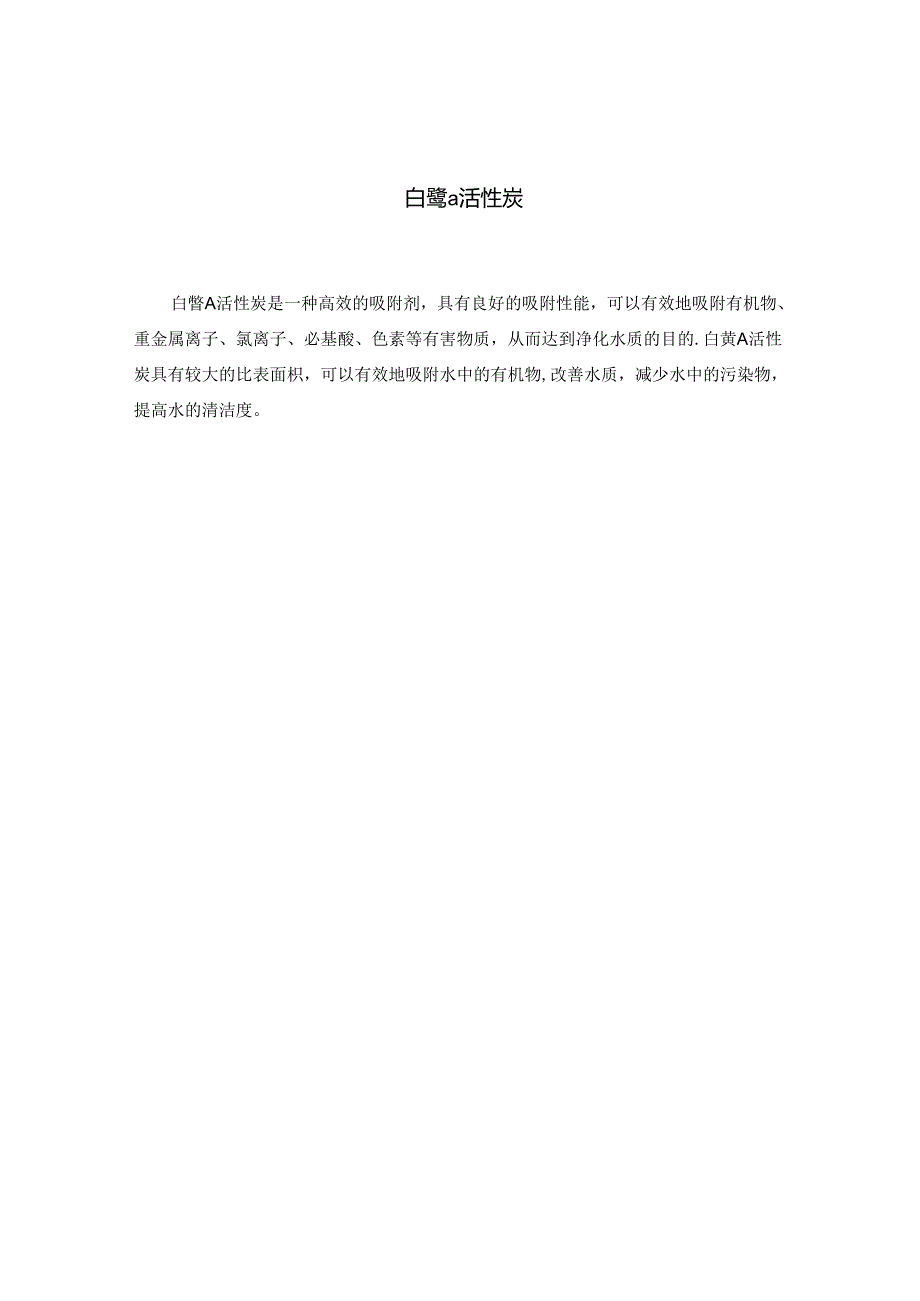 白鹭a活性炭

白瞥A活性炭是一种高效的吸附剂，具有良好的吸附性能，可以有效地吸附有机物、重金属离子、氯离子、必基酸、色素等有害物质，从而达到净化水质的目的.白黄A活性炭具有较大的比表面积，可以有效地吸附水中的有机物,改善水质，减少水中的污染物，提高水的清洁度。